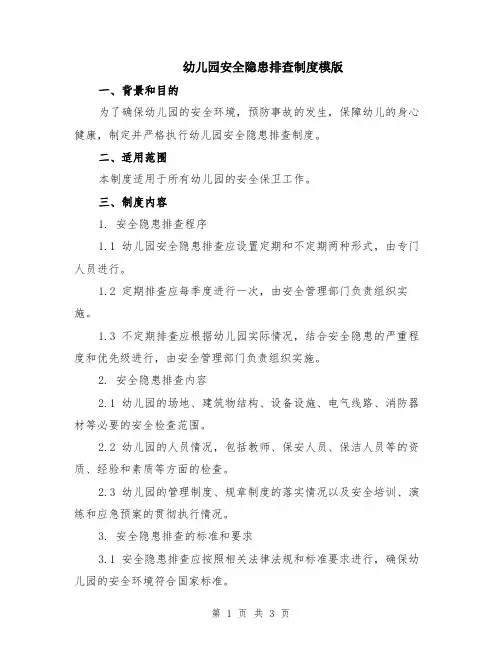 幼儿园安全隐患排查制度模版

一、背景和目的

为了确保幼儿园的安全环境，预防事故的发生，保障幼儿的身心健康，制定并严格执行幼儿园安全隐患排查制度。

二、适用范围

本制度适用于所有幼儿园的安全保卫工作。

三、制度内容

1. 安全隐患排查程序

1.1 幼儿园安全隐患排查应设置定期和不定期两种形式，由专门人员进行。

1.2 定期排查应每季度进行一次，由安全管理部门负责组织实施。

1.3 不定期排查应根据幼儿园实际情况，结合安全隐患的严重程度和优先级进行，由安全管理部门负责组织实施。

2. 安全隐患排查内容

2.1 幼儿园的场地、建筑物结构、设备设施、电气线路、消防器材等必要的安全检查范围。

2.2 幼儿园的人员情况，包括教师、保安人员、保洁人员等的资质、经验和素质等方面的检查。

2.3 幼儿园的管理制度、规章制度的落实情况以及安全培训、演练和应急预案的贯彻执行情况。

3. 安全隐患排查的标准和要求

3.1 安全隐患排查应按照相关法律法规和标准要求进行，确保幼儿园的安全环境符合国家标准。

第 1 页 共 3 页